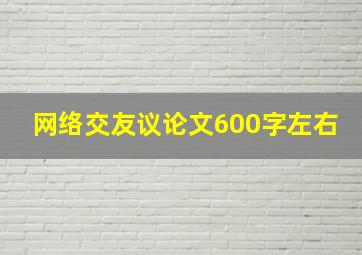 网络交友议论文600字左右